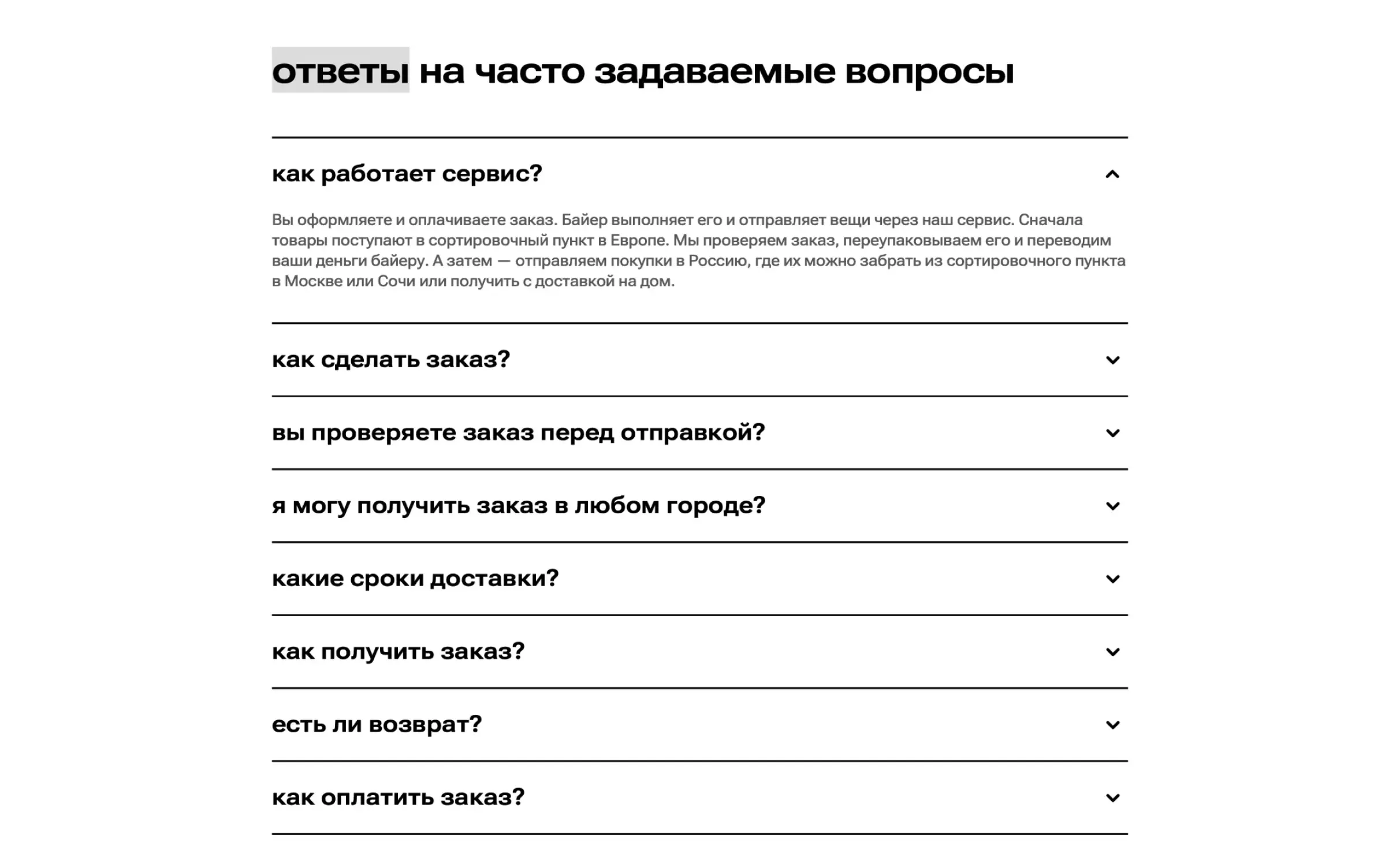 ответы на часто задаваемые вопросы

как работает сервис?

Вы оформляете и оплачиваете заказ. Байер выполняет его и отправляет вещи через наш сервис. Сначала товары поступают в сортировочный пункт в Европе. Мы проверяем заказ, переупаковываем его и переводим ваши деньги байеру. А затем — отправляем покупки в Россию, где их можно забрать из сортировочного пункта в Москве или Сочи или получить с доставкой на дом.

как сделать заказ?

вы проверяете заказ перед отправкой?

я могу получить заказ в любом городе?

какие сроки доставки?

как получить заказ?

есть ли возврат?

как оплатить заказ?